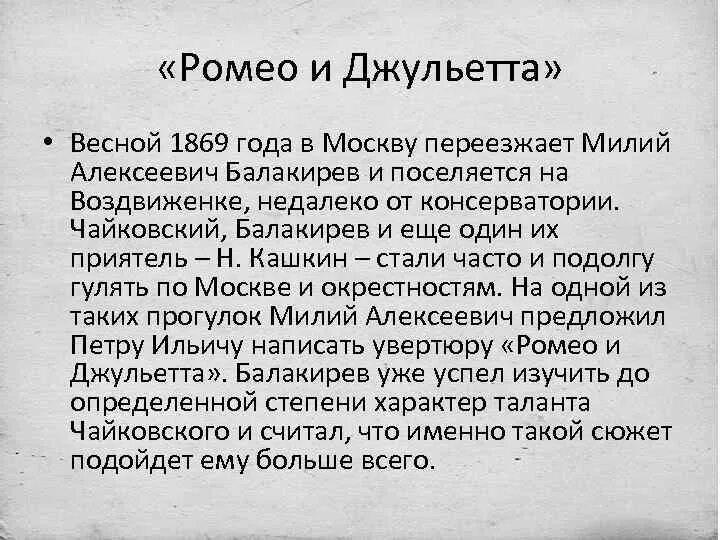 «Ромео и Джульетта»

• Весной 1869 года в Москву переезжает Милий Алексеевич Балакирев и поселяется на Воздвиженке, недалеко от консерватории. Чайковский, Балакирев и еще один их приятель – Н. Кашкин – стали часто и подолгу гулять по Москве и окрестностям. На одной из таких прогулок Милий Алексеевич предложил Петру Ильичу написать увертюру «Ромео и Джульетта». Балакирев уже успел изучить до определенной степени характер таланта Чайковского и считал, что именно такой сюжет подойдет ему больше всего.